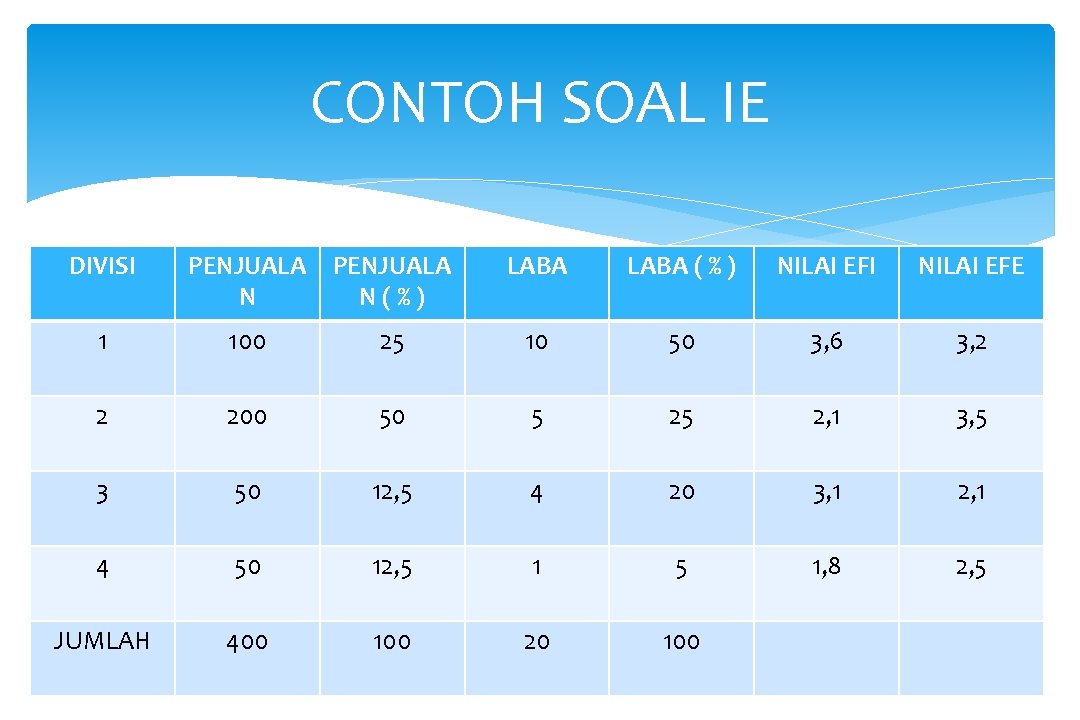 CONTOH SOAL IE

| DIVISI | PENJUALAN | PENJUALAN ( % ) | LABA | LABA ( % ) | NILAI EFI | NILAI EFE |
|---|---|---|---|---|---|---|
| 1 | 100 | 25 | 10 | 50 | 3,6 | 3,2 |
| 2 | 200 | 50 | 5 | 25 | 2,1 | 3,5 |
| 3 | 50 | 12,5 | 4 | 20 | 3,1 | 2,1 |
| 4 | 50 | 12,5 | 1 | 5 | 1,8 | 2,5 |
| JUMLAH | 400 | 100 | 20 | 100 | | |